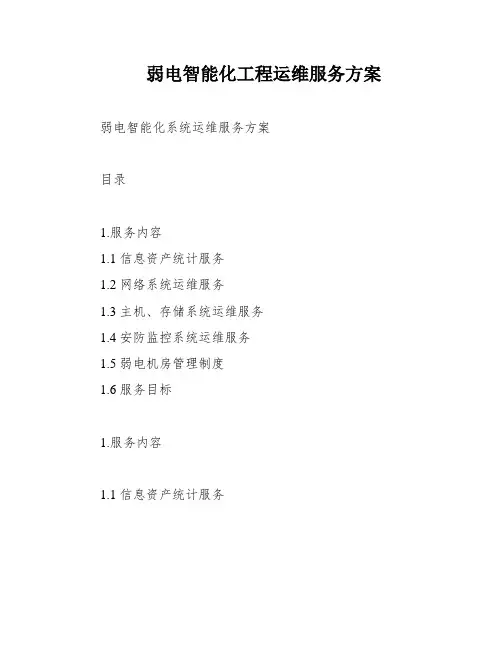 弱电智能化工程运维服务方案

弱电智能化系统运维服务方案

目录

1.服务内容
1.1信息资产统计服务
1.2网络系统运维服务
1.3主机、存储系统运维服务
1.4安防监控系统运维服务
1.5弱电机房管理制度
1.6服务目标

1.服务内容

1.1信息资产统计服务